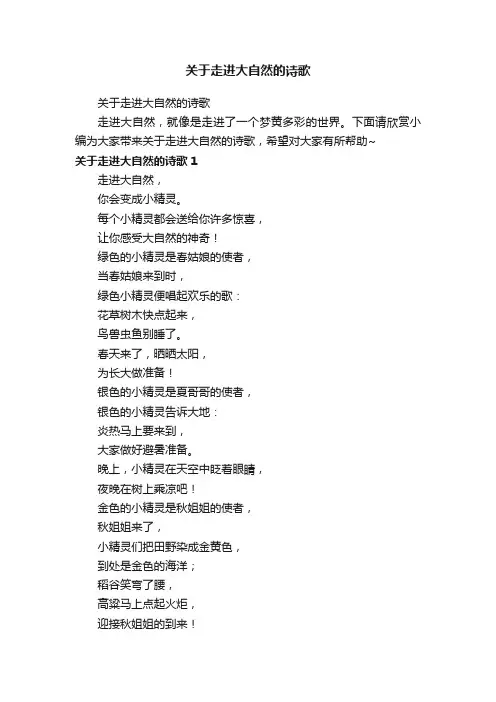 关于走进大自然的诗歌

关于走进大自然的诗歌

走进大自然，就像是走进了一个梦黄多彩的世界。下面请欣赏小编为大家带来关于走进大自然的诗歌，希望对大家有所帮助~

关于走进大自然的诗歌 1

走进大自然，

你会变成小精灵。

每个小精灵都会送给你许多惊喜，

让你感受大自然的神奇！

绿色的小精灵是春姑娘的使者，

当春姑娘来到时，

绿色小精灵便唱起欢乐的歌：

花草树木快点起来，

鸟兽虫鱼别睡了。

春天来了，晒晒太阳，

为长大做准备！

银色的小精灵是夏哥哥的使者，

银色的小精灵告诉大地：

炎热马上要来到，

大家做好避暑准备。

晚上，小精灵在天空中眨着眼睛，

夜晚在树上乘凉吧！

金色的小精灵是秋姐姐的使者，

秋姐姐来了，

小精灵们把田野染成金黄色，

到处是金色的海洋；

稻谷笑弯了腰，

高粱马上点起火炬，

迎接秋姐姐的到来！